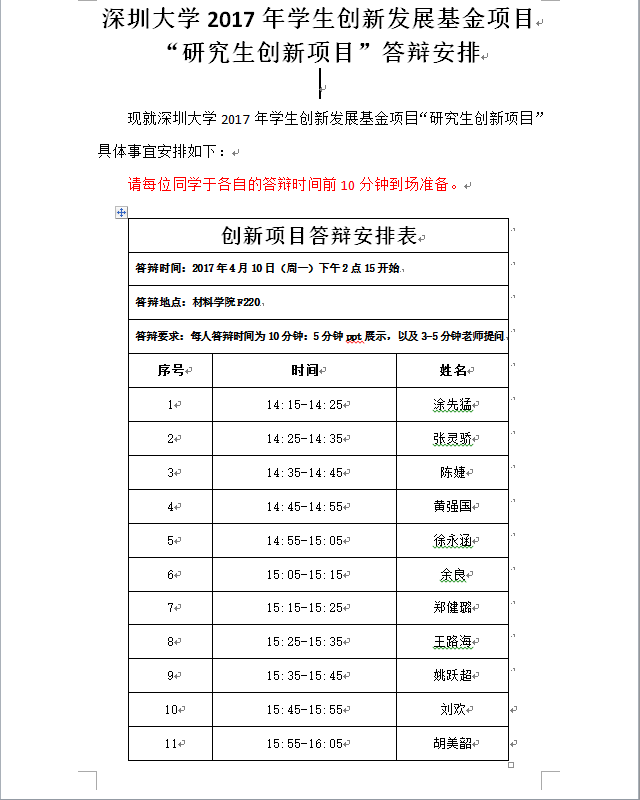 深圳大学 2017 年学生创新发展基金项目
“研究生创新项目”答辩安排

现就深圳大学 2017 年学生创新发展基金项目“研究生创新项目”具体事宜安排如下：

请每位同学于各自的答辩时间前 10 分钟到场准备。

创新项目答辩安排表

答辩时间：2017 年 4 月 10 日（周一）下午 2 点 15 开始

答辩地点：材料学院 F220

答辩要求：每人答辩时间为 10 分钟：5 分钟 ppt 展示，以及 3-5 分钟老师提问

| 序号 | 时间 | 姓名 |
|---|---|---|
| 1 | 14:15-14:25 | 涂先猛 |
| 2 | 14:25-14:35 | 张灵骄 |
| 3 | 14:35-14:45 | 陈婕 |
| 4 | 14:45-14:55 | 黄强国 |
| 5 | 14:55-15:05 | 徐永涵 |
| 6 | 15:05-15:15 | 余良 |
| 7 | 15:15-15:25 | 郑健璐 |
| 8 | 15:25-15:35 | 王路海 |
| 9 | 15:35-15:45 | 姚跃超 |
| 10 | 15:45-15:55 | 刘欢 |
| 11 | 15:55-16:05 | 胡美韶 |